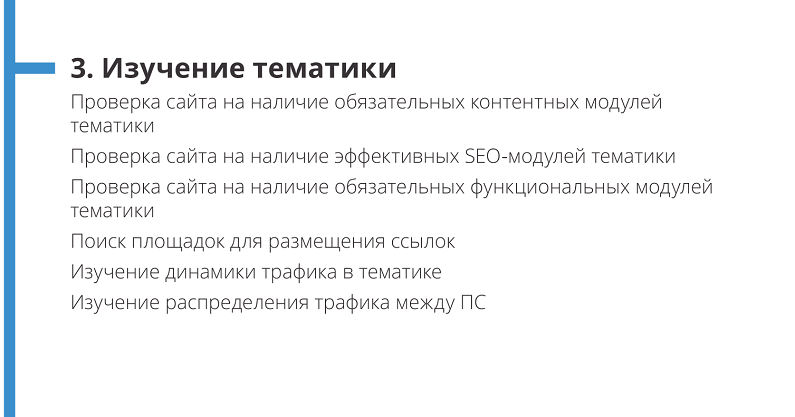 3. Изучение тематики

Проверка сайта на наличие обязательных контентных модулей тематики

Проверка сайта на наличие эффективных SEO-модулей тематики

Проверка сайта на наличие обязательных функциональных модулей тематики

Поиск площадок для размещения ссылок

Изучение динамики трафика в тематике

Изучение распределения трафика между ПС